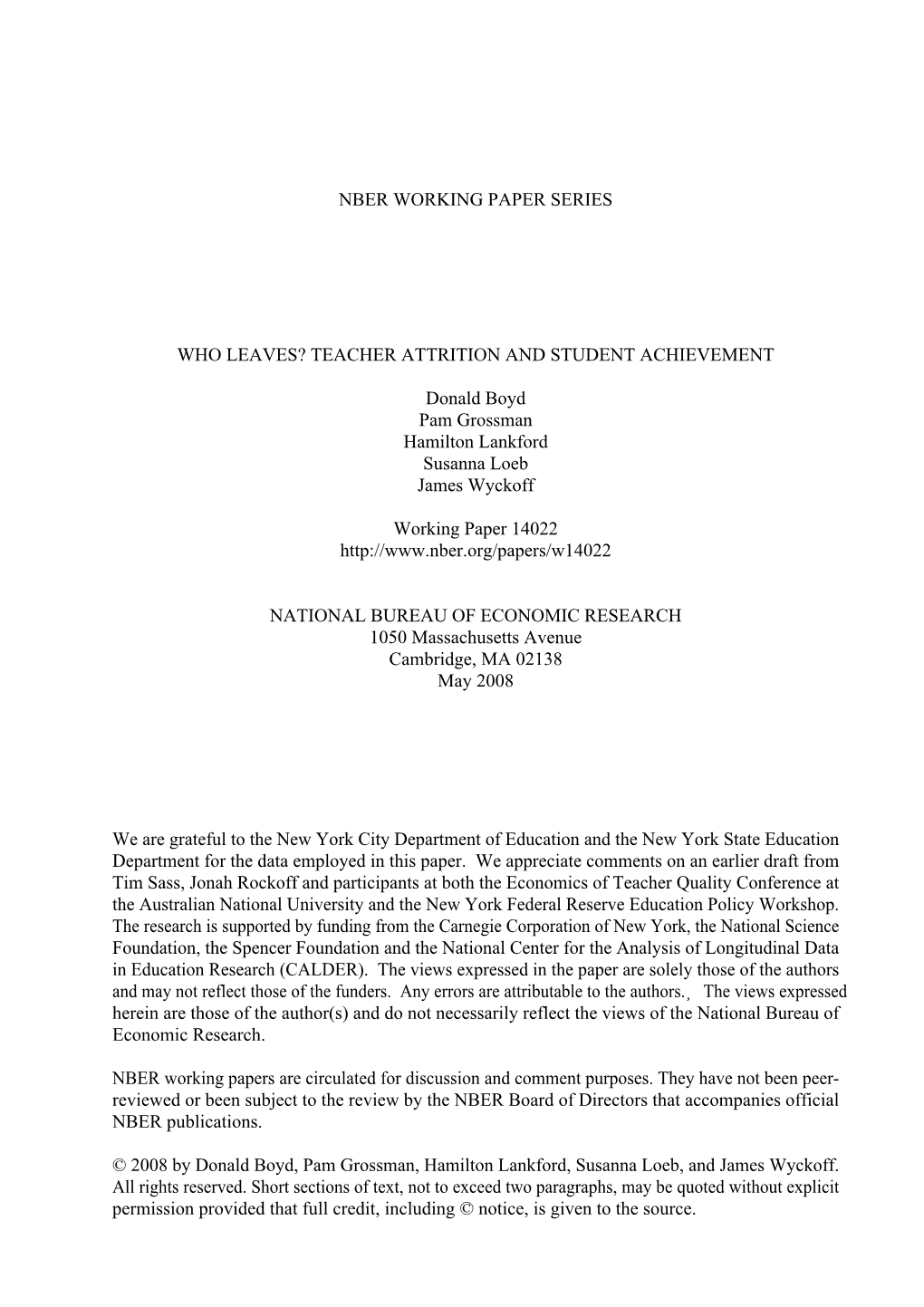 NBER WORKING PAPER SERIES

WHO LEAVES? TEACHER ATTRITION AND STUDENT ACHIEVEMENT

Donald Boyd
Pam Grossman
Hamilton Lankford
Susanna Loeb
James Wyckoff

Working Paper 14022
http://www.nber.org/papers/w14022

NATIONAL BUREAU OF ECONOMIC RESEARCH
1050 Massachusetts Avenue
Cambridge, MA 02138
May 2008

We are grateful to the New York City Department of Education and the New York State Education Department for the data employed in this paper. We appreciate comments on an earlier draft from Tim Sass, Jonah Rockoff and participants at both the Economics of Teacher Quality Conference at the Australian National University and the New York Federal Reserve Education Policy Workshop. The research is supported by funding from the Carnegie Corporation of New York, the National Science Foundation, the Spencer Foundation and the National Center for the Analysis of Longitudinal Data in Education Research (CALDER). The views expressed in the paper are solely those of the authors and may not reflect those of the funders. Any errors are attributable to the authors.¸ The views expressed herein are those of the author(s) and do not necessarily reflect the views of the National Bureau of Economic Research.

NBER working papers are circulated for discussion and comment purposes. They have not been peer-reviewed or been subject to the review by the NBER Board of Directors that accompanies official NBER publications.

© 2008 by Donald Boyd, Pam Grossman, Hamilton Lankford, Susanna Loeb, and James Wyckoff. All rights reserved. Short sections of text, not to exceed two paragraphs, may be quoted without explicit permission provided that full credit, including © notice, is given to the source.